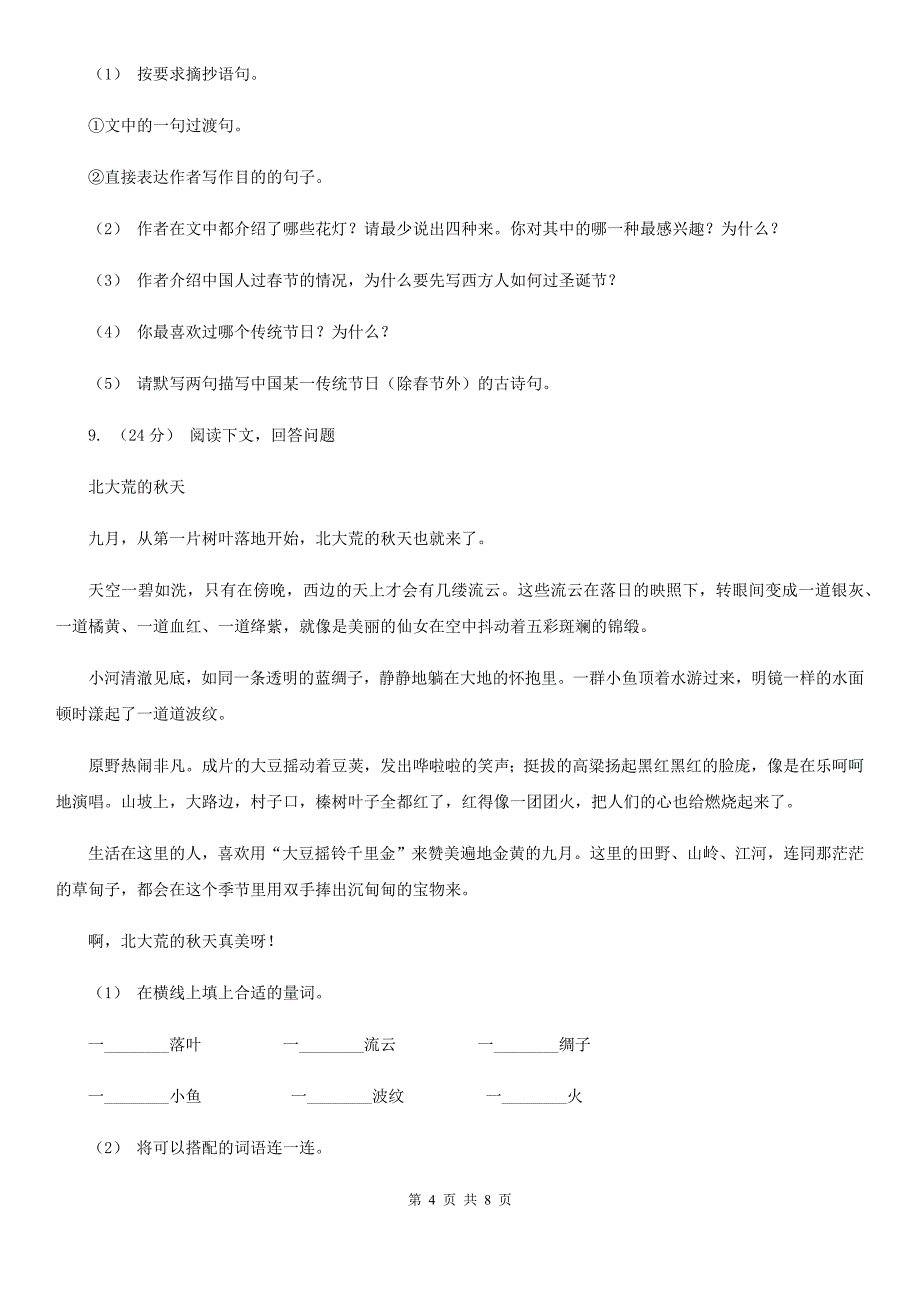 （1） 按要求摘抄语句。

①文中的一句过渡句。

②直接表达作者写作目的的句子。

（2） 作者在文中都介绍了哪些花灯？请最少说出四种来。你对其中的哪一种最感兴趣？为什么？

（3） 作者介绍中国人过春节的情况，为什么要先写西方人如何过圣诞节？

（4） 你最喜欢过哪个传统节日？为什么？

（5） 请默写两句描写中国某一传统节日（除春节外）的古诗句。

9. （24分） 阅读下文，回答问题

北大荒的秋天

九月，从第一片树叶落地开始，北大荒的秋天也就来了。

天空一碧如洗，只有在傍晚，西边的天上才会有几缕流云。这些流云在落日的映照下，转眼间变成一道银灰、一道橘黄、一道血红、一道绛紫，就像是美丽的仙女在空中抖动着五彩斑斓的锦缎。

小河清澈见底，如同一条透明的蓝绸子，静静地躺在大地的怀抱里。一群小鱼顶着水游过来，明镜一样的水面顿时漾起了一道道波纹。

原野热闹非凡。成片的大豆摇动着豆荚，发出哗啦啦的笑声；挺拔的高粱扬起黑红黑红的脸庞，像是在乐呵呵地演唱。山坡上，大路边，村子口，榛树叶子全都红了，红得像一团团火，把人们的心也给燃烧起来了。

生活在这里的人，喜欢用“大豆摇铃千里金”来赞美遍地金黄的九月。这里的田野、山岭、江河，连同那茫茫的草甸子，都会在这个季节里用双手捧出沉甸甸的宝物来。

啊，北大荒的秋天真美呀！

（1） 在横线上填上合适的量词。

一________落叶　　一________流云　　一________绸子

一________小鱼　　一________波纹　　一________火

（2） 将可以搭配的词语连一连。

第 4 页 共 8 页